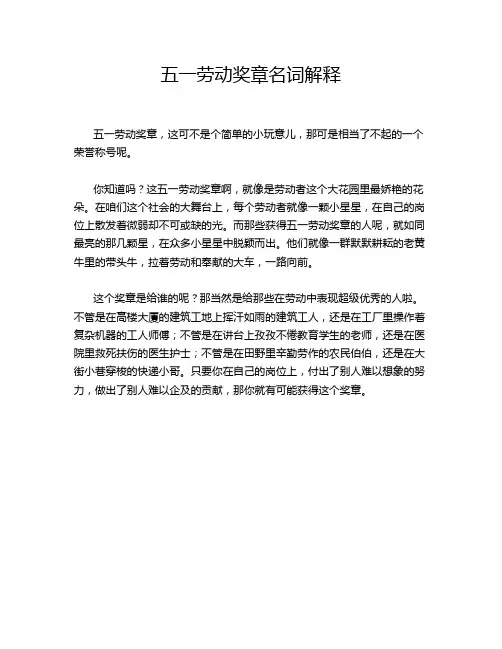 五一劳动奖章名词解释

五一劳动奖章，这可不是个简单的小玩意儿，那可是相当了不起的一个荣誉称号呢。

你知道吗？这五一劳动奖章啊，就像是劳动者这个大花园里最娇艳的花朵。在咱们这个社会的大舞台上，每个劳动者就像一颗小星星，在自己的岗位上散发着微弱却不可或缺的光。而那些获得五一劳动奖章的人呢，就如同最亮的那几颗星，在众多小星星中脱颖而出。他们就像一群默默耕耘的老黄牛里的带头牛，拉着劳动和奉献的大车，一路向前。

这个奖章是给谁的呢？那当然是给那些在劳动中表现超级优秀的人啦。不管是在高楼大厦的建筑工地上挥汗如雨的建筑工人，还是在工厂里操作着复杂机器的工人师傅；不管是在讲台上孜孜不倦教育学生的老师，还是在医院里救死扶伤的医生护士；不管是在田野里辛勤劳作的农民伯伯，还是在大街小巷穿梭的快递小哥。只要你在自己的岗位上，付出了别人难以想象的努力，做出了别人难以企及的贡献，那你就有可能获得这个奖章。